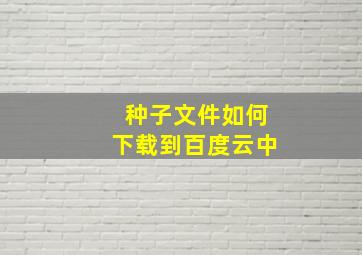 种子文件如何
下载到百度云中